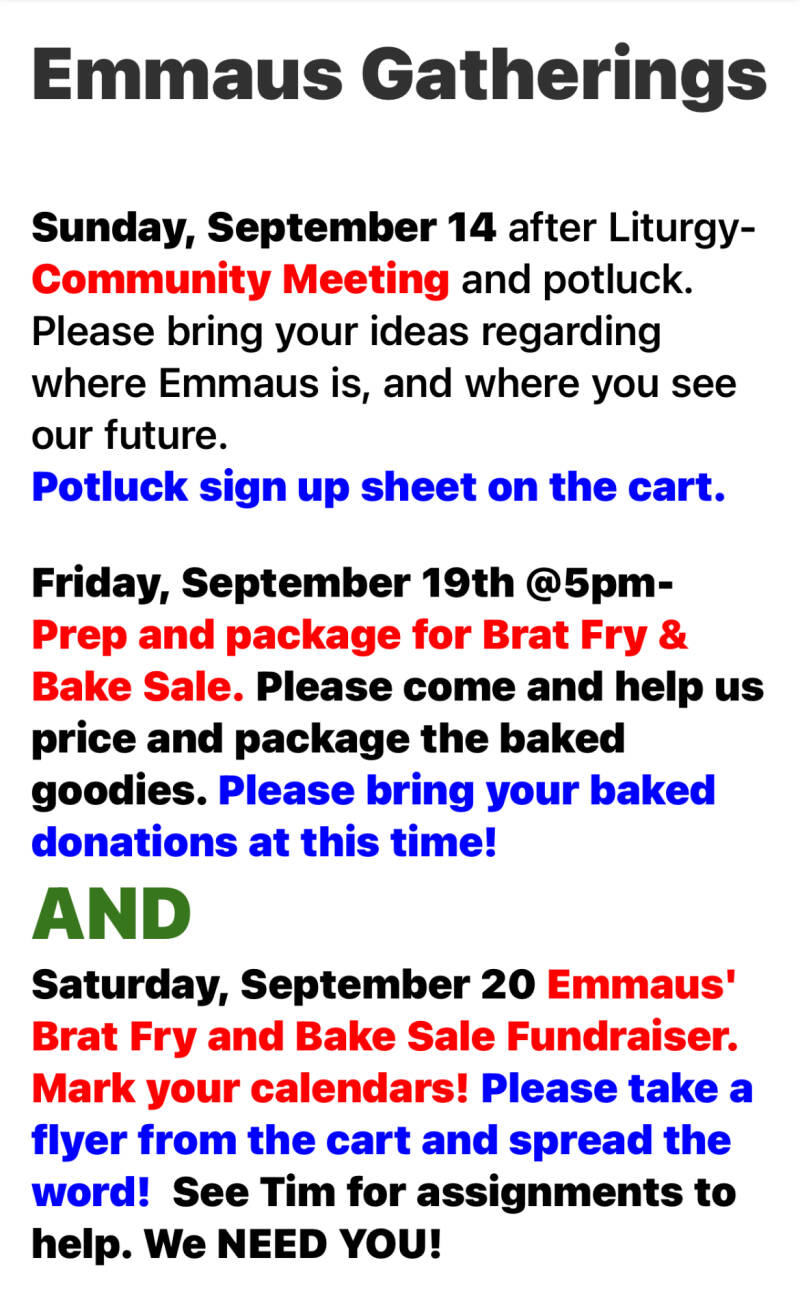 Emmaus Gatherings

Sunday, September 14 after Liturgy- Community Meeting and potluck. Please bring your ideas regarding where Emmaus is, and where you see our future.
Potluck sign up sheet on the cart.

Friday, September 19th @5pm- Prep and package for Brat Fry & Bake Sale. Please come and help us price and package the baked goodies. Please bring your baked donations at this time!

AND

Saturday, September 20 Emmaus' Brat Fry and Bake Sale Fundraiser. Mark your calendars! Please take a flyer from the cart and spread the word! See Tim for assignments to help. We NEED YOU!